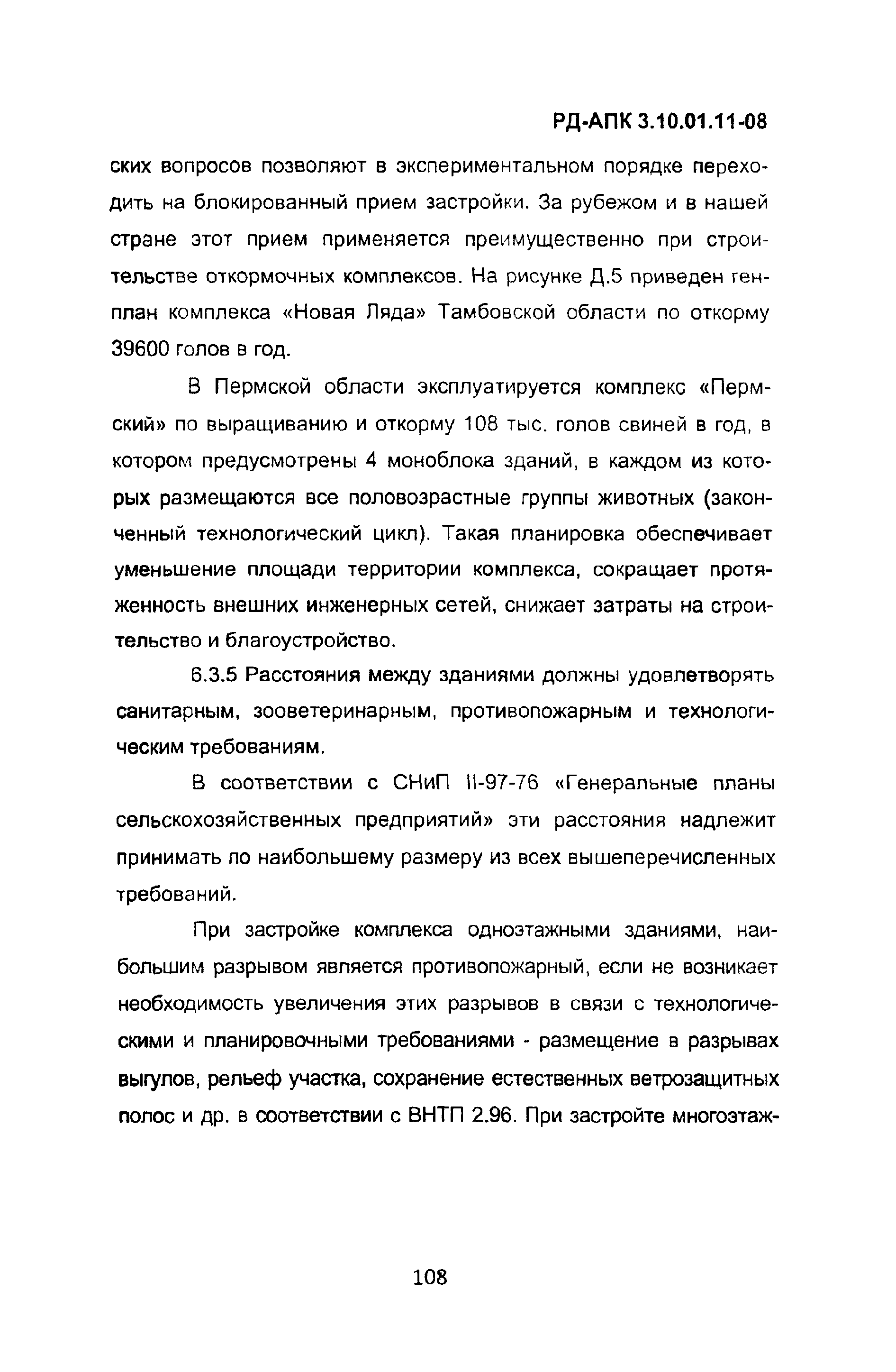 РД-АПК 3.10.01.11-08

ских вопросов позволяют в экспериментальном порядке переходить на блокированный прием застройки. За рубежом и в нашей стране этот прием применяется преимущественно при строительстве откормочных комплексов. На рисунке Д.5 приведен генплан комплекса «Новая Ляда» Тамбовской области по откорму 39600 голов в год.

В Пермской области эксплуатируется комплекс «Пермский» по выращиванию и откорму 108 тыс. голов свиней в год, в котором предусмотрены 4 моноблока зданий, в каждом из которых размещаются все половозрастные группы животных (законченный технологический цикл). Такая планировка обеспечивает уменьшение площади территории комплекса, сокращает протяженность внешних инженерных сетей, снижает затраты на строительство и благоустройство.

6.3.5 Расстояния между зданиями должны удовлетворять санитарным, зооветеринарным, противопожарным и технологическим требованиям.

В соответствии с СНиП II-97-76 «Генеральные планы сельскохозяйственных предприятий» эти расстояния надлежит принимать по наибольшему размеру из всех вышеперечисленных требований.

При застройке комплекса одноэтажными зданиями, наибольшим разрывом является противопожарный, если не возникает необходимость увеличения этих разрывов в связи с технологическими и планировочными требованиями - размещение в разрывах выгулов, рельеф участка, сохранение естественных ветрозащитных полос и др. в соответствии с ВНТП 2.96. При застройте многоэтаж-

108